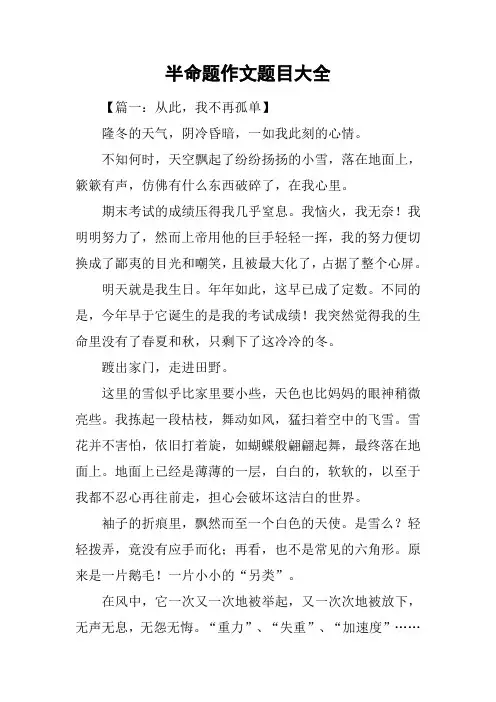 半命题作文题目大全

【篇一：从此，我不再孤单】

隆冬的天气，阴冷昏暗，一如我此刻的心情。

不知何时，天空飘起了纷纷扬扬的小雪，落在地面上，簌簌有声，仿佛有什么东西破碎了，在我心里。

期末考试的成绩压得我几乎窒息。我恼火，我无奈！我明明努力了，然而上帝用他的巨手轻轻一挥，我的努力便切换成了鄙夷的目光和嘲笑，且被最大化了，占据了整个心屏。

明天就是我生日。年年如此，这早已成了定数。不同的是，今年早于它诞生的是我的考试成绩！我突然觉得我的生命里没有了春夏和秋，只剩下了这冷冷的冬。

踱出家门，走进田野。

这里的雪似乎比家里要小些，天色也比妈妈的眼神稍微亮些。我拣起一段枯枝，舞动如风，猛扫着空中的飞雪。雪花并不害怕，依旧打着旋，如蝴蝶般翩翩起舞，最终落在地面上。地面上已经是薄薄的一层，白白的，软软的，以至于我都不忍心再往前走，担心会破坏这洁白的世界。

袖子的折痕里，飘然而至一个白色的天使。是雪么？轻轻拨弄，竟没有应手而化；再看，也不是常见的六角形。原来是一片鹅毛！一片小小的“另类”。

在风中，它一次又一次地被举起，又一次次地被放下，无声无息，无怨无悔。“重力”、“失重”、“加速度”……